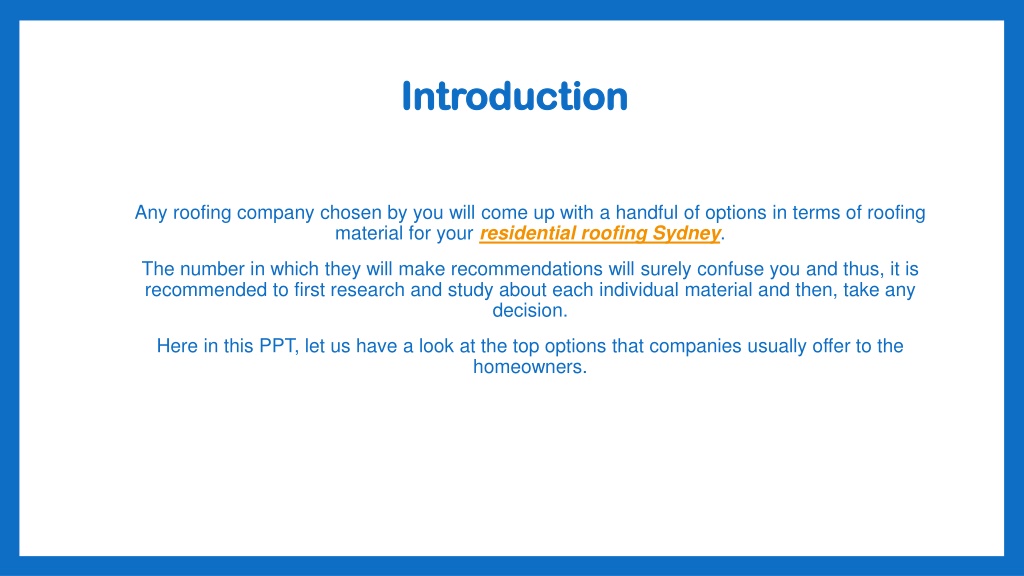 Introduction

Any roofing company chosen by you will come up with a handful of options in terms of roofing material for your residential roofing Sydney.

The number in which they will make recommendations will surely confuse you and thus, it is recommended to first research and study about each individual material and then, take any decision.

Here in this PPT, let us have a look at the top options that companies usually offer to the homeowners.